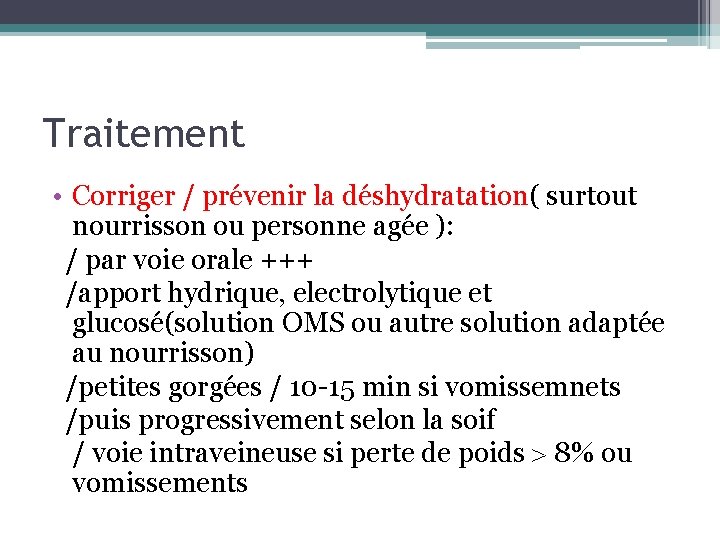 Traitement

• Corriger / prévenir la déshydratation( surtout nourrisson ou personne agée ):

/ par voie orale +++

/apport hydrique, electrolytique et glucosé(solution OMS ou autre solution adaptée au nourrisson)

/petites gorgées / 10-15 min si vomissemnets

/puis progressivement selon la soif

/ voie intraveineuse si perte de poids > 8% ou vomissements